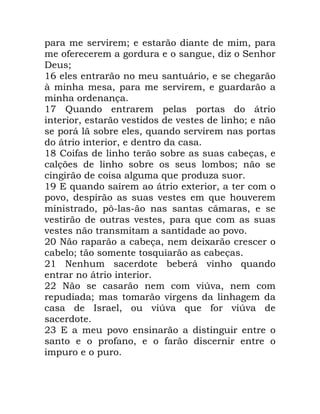 para me servirem; e estarão diante de mim, para me oferecerem a gordura e o sangue, diz o Senhor Deus;
16 eles entrarão no meu santuário, e se chegarão à minha mesa, para me servirem, e guardarão a minha ordenança.
17 Quando entrarem pelas portas do átrio interior, estarão vestidos de vestes de linho; e não se porá lã sobre eles, quando servirem nas portas do átrio interior, e dentro da casa.
18 Coifas de linho terão sobre as suas cabeças, e calções de linho sobre os seus lombos; não se cingirão de coisa alguma que produza suor.
19 E quando saírem ao átrio exterior, a ter com o povo, despirão as suas vestes em que houverem ministrado, pô-las-ão nas santas câmaras, e se vestirão de outras vestes, para que com as suas vestes não transmitam a santidade ao povo.
20 Não raparão a cabeça, nem deixarão crescer o cabelo; tão somente tosquiarão as cabeças.
21 Nenhum sacerdote beberá vinho quando entrar no átrio interior.
22 Não se casarão nem com viúva, nem com repudiada; mas tomarão virgens da linhagem da casa de Israel, ou viúva que for viúva de sacerdote.
23 E a meu povo ensinarão a distinguir entre o santo e o profano, e o farão discernir entre o impuro e o puro.